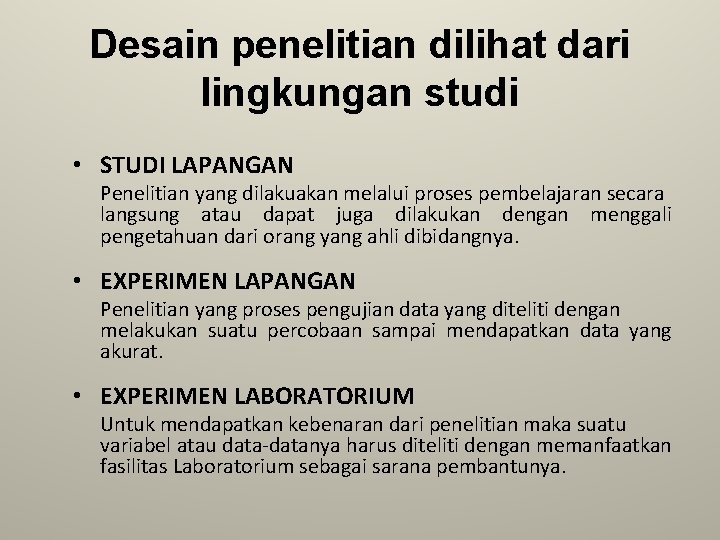 Desain penelitian dilihat dari lingkungan studi

• STUDI LAPANGAN
Penelitian yang dilakuakan melalui proses pembelajaran secara langsung atau dapat juga dilakukan dengan menggali pengetahuan dari orang yang ahli dibidangnya.

• EXPERIMEN LAPANGAN
Penelitian yang proses pengujian data yang diteliti dengan melakukan suatu percobaan sampai mendapatkan data yang akurat.

• EXPERIMEN LABORATORIUM
Untuk mendapatkan kebenaran dari penelitian maka suatu variabel atau data-datanya harus diteliti dengan memanfaatkan fasilitas Laboratorium sebagai sarana pembantunya.